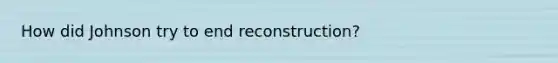 How did Johnson try to end reconstruction?